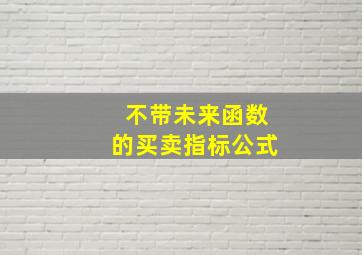 不带未来函数
的买卖指标公式